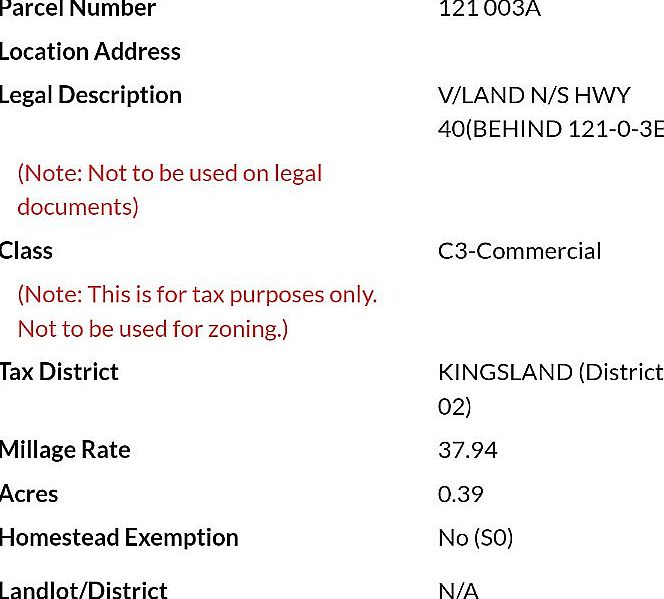 | | |
|---|---|
| Parcel Number | 121 003A |
| Location Address | |
| Legal Description (Note: Not to be used on legal documents) | V/LAND N/S HWY 40(BEHIND 121-0-3E |
| Class (Note: This is for tax purposes only. Not to be used for zoning.) | C3-Commercial |
| Tax District | KINGSLAND (District 02) |
| Millage Rate | 37.94 |
| Acres | 0.39 |
| Homestead Exemption | No (S0) |
| Landlot/District | N/A |